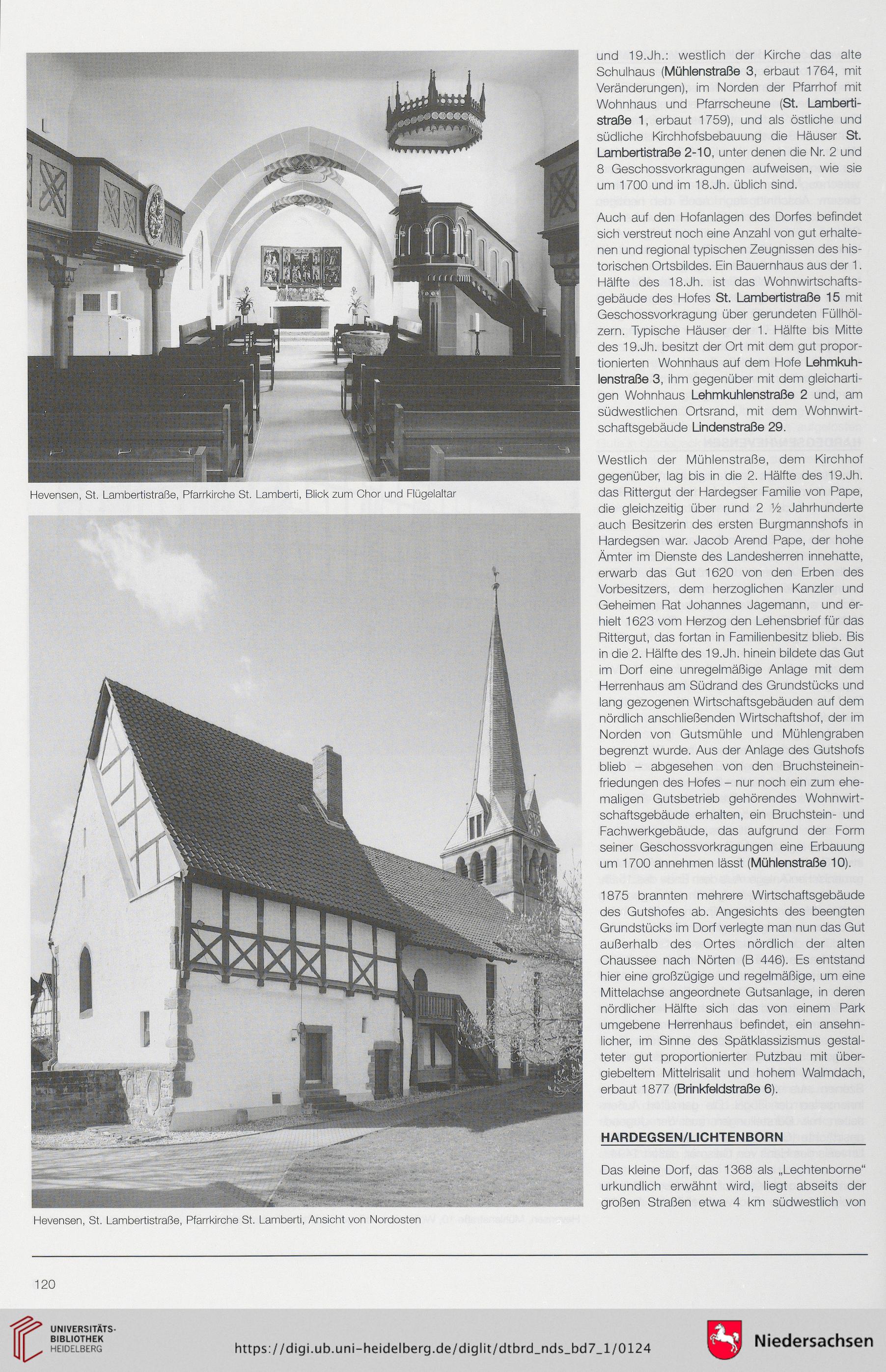 Hevensen, St. Lambertistraße, Pfarrkirche St. Lamberti, Blick zum Chor und Flügelaltar

Hevensen, St. Lambertistraße, Pfarrkirche St. Lamberti, Ansicht von Nordosten

und 19.Jh.: westlich der Kirche das alte Schulhaus (Mühlenstraße 3, erbaut 1764, mit Veränderungen), im Norden der Pfarrhof mit Wohnhaus und Pfarrscheune (St. Lambertistraße 1, erbaut 1759), und als östliche und südliche Kirchhofsbebauung die Häuser St. Lambertistraße 2-10, unter denen die Nr. 2 und 8 Geschossvorkragungen aufweisen, wie sie um 1700 und im 18.Jh. üblich sind.

Auch auf den Hofanlagen des Dorfes befindet sich verstreut noch eine Anzahl von gut erhaltenen und regional typischen Zeugnissen des historischen Ortsbildes. Ein Bauernhaus aus der 1. Hälfte des 18.Jh. ist das Wohnwirtschaftsgebäude des Hofes St. Lambertistraße 15 mit Geschossvorkragung über gerundeten Füllhölzern. Typische Häuser der 1. Hälfte bis Mitte des 19.Jh. besitzt der Ort mit dem gut proportionierten Wohnhaus auf dem Hofe Lehmkuhlenstraße 3, ihm gegenüber mit dem gleichartigen Wohnhaus Lehmkuhlenstraße 2 und, am südwestlichen Ortsrand, mit dem Wohnwirtschaftsgebäude Lindenstraße 29.

Westlich der Mühlenstraße, dem Kirchhof gegenüber, lag bis in die 2. Hälfte des 19.Jh. das Rittergut der Hardegser Familie von Pape, die gleichzeitig über rund 2 ½ Jahrhunderte auch Besitzerin des ersten Burgmannshofs in Hardegsen war. Jacob Arend Pape, der hohe Ämter im Dienste des Landesherren innehatte, erwarb das Gut 1620 von den Erben des Vorbesitzers, dem herzoglichen Kanzler und Geheimen Rat Johannes Jagemann, und erhielt 1623 vom Herzog den Lehensbrief für das Rittergut, das fortan in Familienbesitz blieb. Bis in die 2. Hälfte des 19.Jh. hinein bildete das Gut im Dorf eine unregelmäßige Anlage mit dem Herrenhaus am Südrand des Grundstücks und lang gezogenen Wirtschaftsgebäuden auf dem nördlich anschließenden Wirtschaftshof, der im Norden von Gutsmühle und Mühlengraben begrenzt wurde. Aus der Anlage des Gutshofs blieb – abgesehen von den Bruchsteineinfriedungen des Hofes – nur noch ein zum ehemaligen Gutsbetrieb gehörendes Wohnwirtschaftsgebäude erhalten, ein Bruchstein- und Fachwerkgebäude, das aufgrund der Form seiner Geschossvorkragungen eine Erbauung um 1700 annehmen lässt (Mühlenstraße 10).

1875 brannten mehrere Wirtschaftsgebäude des Gutshofes ab. Angesichts des beengten Grundstücks im Dorf verlegte man nun das Gut außerhalb des Ortes nördlich der alten Chaussee nach Nörten (B 446). Es entstand hier eine großzügige und regelmäßige, um eine Mittelachse angeordnete Gutsanlage, in deren nördlicher Hälfte sich das von einem Park umgebene Herrenhaus befindet, ein ansehnlicher, im Sinne des Spätklassizismus gestalteter gut proportionierter Putzbau mit übergiebeltem Mittelrisalit und hohem Walmdach, erbaut 1877 (Brinkfeldstraße 6).

HARDEGSEN/LICHTENBORN

Das kleine Dorf, das 1368 als „Lechtenborne“ urkundlich erwähnt wird, liegt abseits der großen Straßen etwa 4 km südwestlich von

120

UNIVERSITÄTS-BIBLIOTHEK HEIDELBERG

https://digi.ub.uni-heidelberg.de/diglit/dtbrd_nds_bd7_1/0124

Niedersachsen